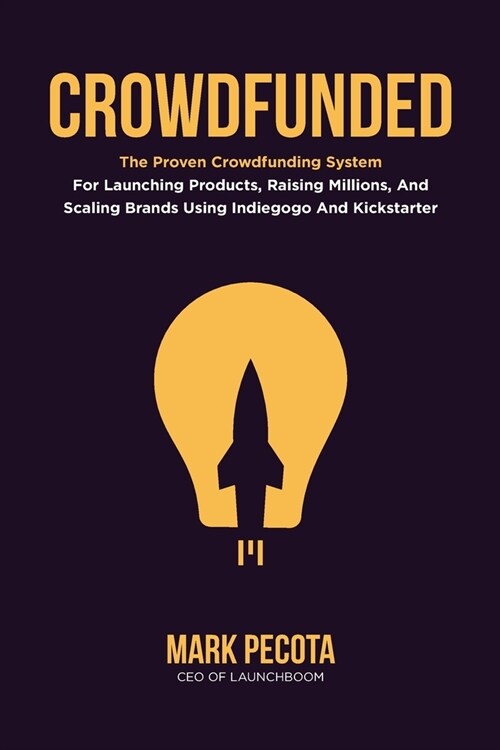 CROWDFUNDED

The Proven Crowdfunding System
For Launching Products, Raising Millions, And Scaling Brands Using Indiegogo And Kickstarter

MARK PECOTA
CEO OF LAUNCHBOOM